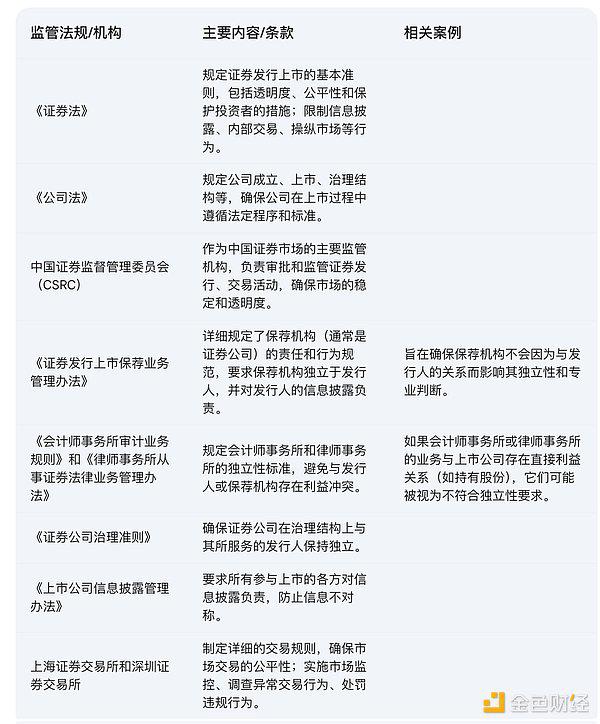 | 监管法规/机构 | 主要内容/条款 | 相关案例 |
|---|---|---|
| 《证券法》 | 规定证券发行上市的基本准则，包括透明度、公平性和保护投资者的措施；限制信息披露、内部交易、操纵市场等行为。 | |
| 《公司法》 | 规定公司成立、上市、治理结构等，确保公司在上市过程中遵循法定程序和标准。 | |
| 中国证券监督管理委员会（CSRC） | 作为中国证券市场的主要监管机构，负责审批和监管证券发行、交易活动，确保市场的稳定和透明度。 | |
| 《证券发行上市保荐业务管理办法》 | 详细规定了保荐机构（通常是证券公司）的责任和行为规范，要求保荐机构独立于发行人，并对发行人的信息披露负责。 | 旨在确保保荐机构不会因为与发行人的关系而影响其独立性和专业判断。 |
| 《会计师事务所审计业务规则》和《律师事务所从事证券法律业务管理办法》 | 规定会计师事务所和律师事务所的独立性标准，避免与发行人或保荐机构存在利益冲突。 | 如果会计师事务所或律师事务所的业务与上市公司存在直接利益关系（如持有股份），它们可能被视为不符合独立性要求。 |
| 《证券公司治理准则》 | 确保证券公司在治理结构上与其所服务的发行人保持独立。 | |
| 《上市公司信息披露管理办法》 | 要求所有参与上市的各方对信息披露负责，防止信息不对称。 | |
| 上海证券交易所和深圳证券交易所 | 制定详细的交易规则，确保市场交易的公平性；实施市场监控、调查异常交易行为、处罚违规行为。 | |

金色财经